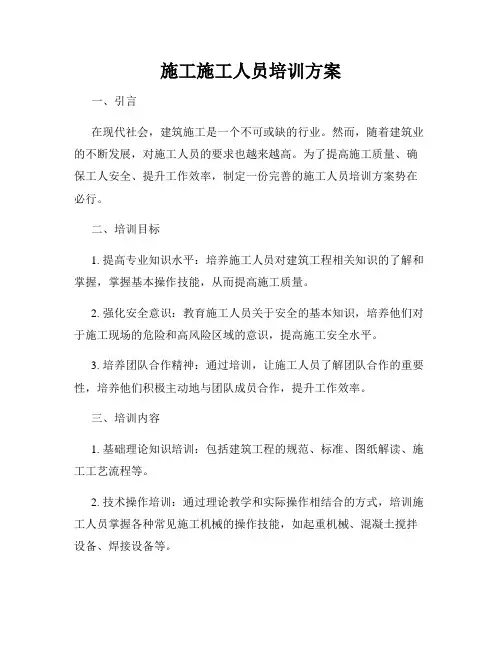 施工施工人员培训方案

一、引言

在现代社会，建筑施工是一个不可或缺的行业。然而，随着建筑业的不断发展，对施工人员的要求也越来越高。为了提高施工质量、确保工人安全、提升工作效率，制定一份完善的施工人员培训方案势在必行。

二、培训目标

1. 提高专业知识水平：培养施工人员对建筑工程相关知识的了解和掌握，掌握基本操作技能，从而提高施工质量。

2. 强化安全意识：教育施工人员关于安全的基本知识，培养他们对于施工现场的危险和高风险区域的意识，提高施工安全水平。

3. 培养团队合作精神：通过培训，让施工人员了解团队合作的重要性，培养他们积极主动地与团队成员合作，提升工作效率。

三、培训内容

1. 基础理论知识培训：包括建筑工程的规范、标准、图纸解读、施工工艺流程等。

2. 技术操作培训：通过理论教学和实际操作相结合的方式，培训施工人员掌握各种常见施工机械的操作技能，如起重机械、混凝土搅拌设备、焊接设备等。